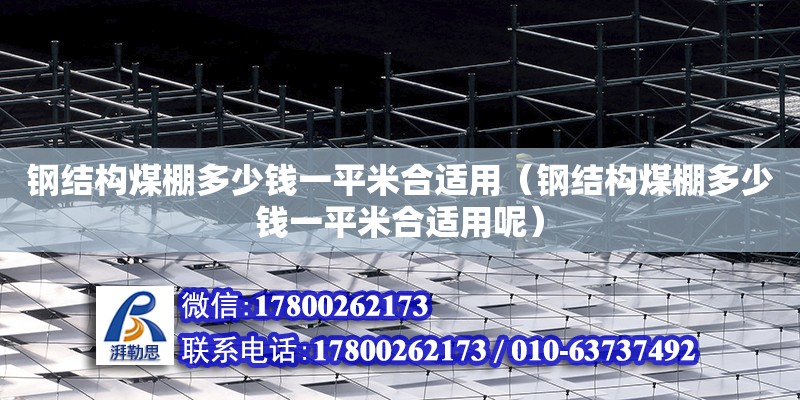 钢结构煤棚多少钱一平米合适用（钢结构煤棚多少钱一平米合适用呢）

湃勒思

微信:17800262173

联系电话:17800262173 / 010-63737492